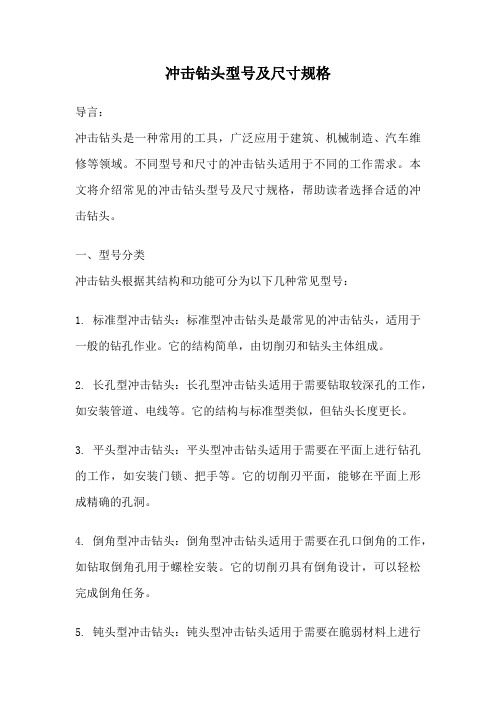 冲击钻头型号及尺寸规格

导言：

冲击钻头是一种常用的工具，广泛应用于建筑、机械制造、汽车维修等领域。不同型号和尺寸的冲击钻头适用于不同的工作需求。本文将介绍常见的冲击钻头型号及尺寸规格，帮助读者选择合适的冲击钻头。

一、型号分类

冲击钻头根据其结构和功能可分为以下几种常见型号：

1. 标准型冲击钻头：标准型冲击钻头是最常见的冲击钻头，适用于一般的钻孔作业。它的结构简单，由切削刃和钻头主体组成。

2. 长孔型冲击钻头：长孔型冲击钻头适用于需要钻取较深孔的工作，如安装管道、电线等。它的结构与标准型类似，但钻头长度更长。

3. 平头型冲击钻头：平头型冲击钻头适用于需要在平面上进行钻孔的工作，如安装门锁、把手等。它的切削刃平面，能够在平面上形成精确的孔洞。

4. 倒角型冲击钻头：倒角型冲击钻头适用于需要在孔口倒角的工作，如钻取倒角孔用于螺栓安装。它的切削刃具有倒角设计，可以轻松完成倒角任务。

5. 钝头型冲击钻头：钝头型冲击钻头适用于需要在脆弱材料上进行